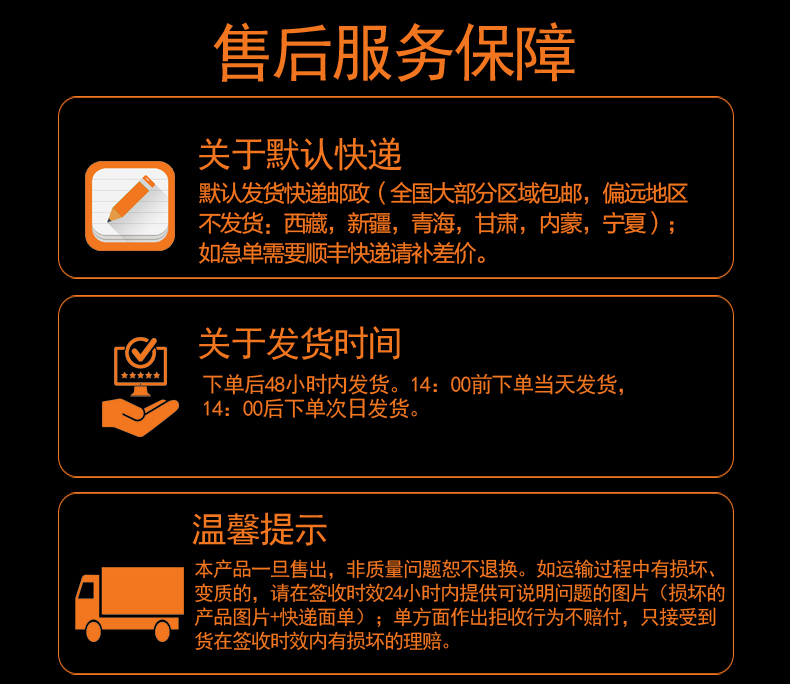 售后服务保障

关于默认快递

默认发货快递邮政（全国大部分区域包邮，偏远地区不发货：西藏，新疆，青海，甘肃，内蒙，宁夏）；如急单需要顺丰快递请补差价。

关于发货时间

下单后48小时内发货。14：00前下单当天发货，14：00后下单次日发货。

温馨提示

本产品一旦售出，非质量问题恕不退换。如运输过程中有损坏、变质的，请在签收时效24小时内提供可说明问题的图片（损坏的产品图片+快递面单）；单方面作出拒收行为不赔付，只接受到货在签收时效内有损坏的理赔。